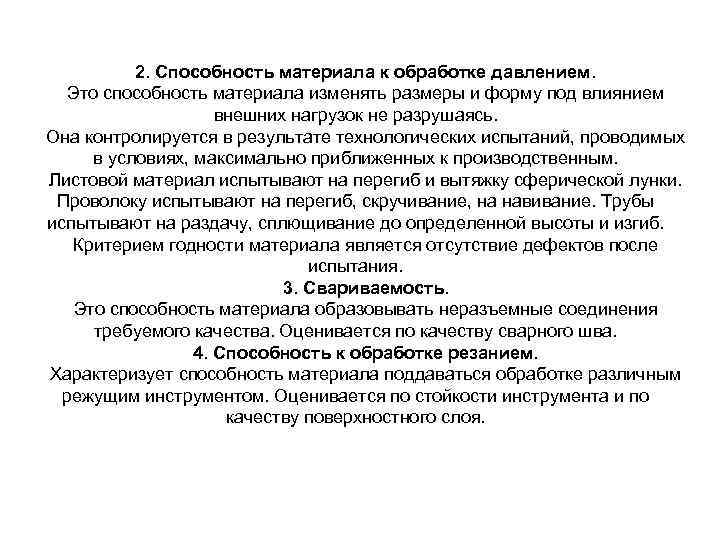 2. Способность материала к обработке давлением.
Это способность материала изменять размеры и форму под влиянием внешних нагрузок не разрушаясь.
Она контролируется в результате технологических испытаний, проводимых в условиях, максимально приближенных к производственным.
Листовой материал испытывают на перегиб и вытяжку сферической лунки.
Проволоку испытывают на перегиб, скручивание, на навивание. Трубы испытывают на раздачу, сплющивание до определенной высоты и изгиб.
Критерием годности материала является отсутствие дефектов после испытания.
3. Свариваемость.
Это способность материала образовывать неразъемные соединения требуемого качества. Оценивается по качеству сварного шва.
4. Способность к обработке резанием.
Характеризует способность материала поддаваться обработке различным режущим инструментом. Оценивается по стойкости инструмента и по качеству поверхностного слоя.